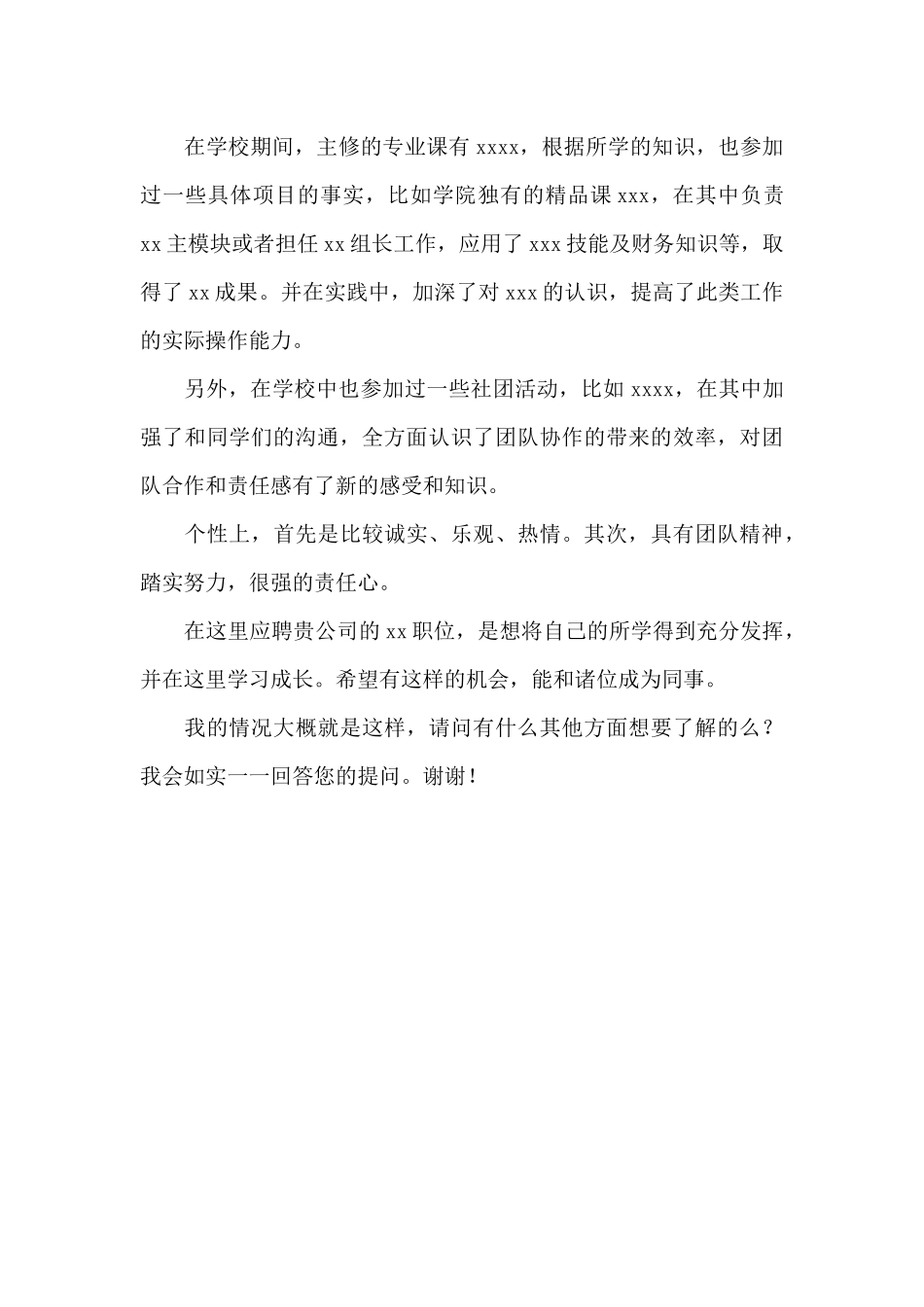 在学校期间，主修的专业课有 xxxx，根据所学的知识，也参加过一些具体项目的事实，比如学院独有的精品课 xxx，在其中负责 xx 主模块或者担任 xx 组长工作，应用了 xxx 技能及财务知识等，取得了 xx 成果。并在实践中，加深了对 xxx 的认识，提高了此类工作的实际操作能力。

另外，在学校中也参加过一些社团活动，比如 xxxx，在其中加强了和同学们的沟通，全方面认识了团队协作的带来的效率，对团队合作和责任感有了新的感受和知识。

个性上，首先是比较诚实、乐观、热情。其次，具有团队精神，踏实努力，很强的责任心。

在这里应聘贵公司的 xx 职位，是想将自己的所学得到充分发挥，并在这里学习成长。希望有这样的机会，能和诸位成为同事。

我的情况大概就是这样，请问有什么其他方面想要了解的么？我会如实一一回答您的提问。谢谢！